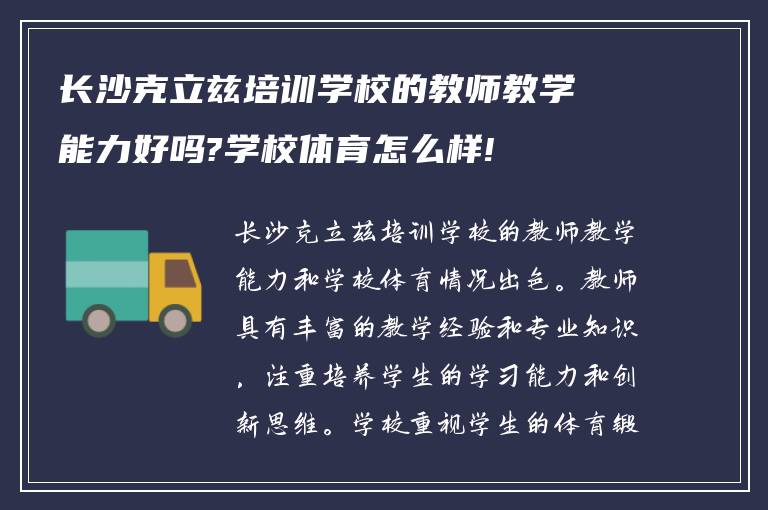 长沙克立兹培训学校的教师教学能力好吗?学校体育怎么样!

长沙克立兹培训学校的教师教学能力和学校体育情况出色。教师具有丰富的教学经验和专业知识，注重培养学生的学习能力和创新思维。学校重视学生的体育锻